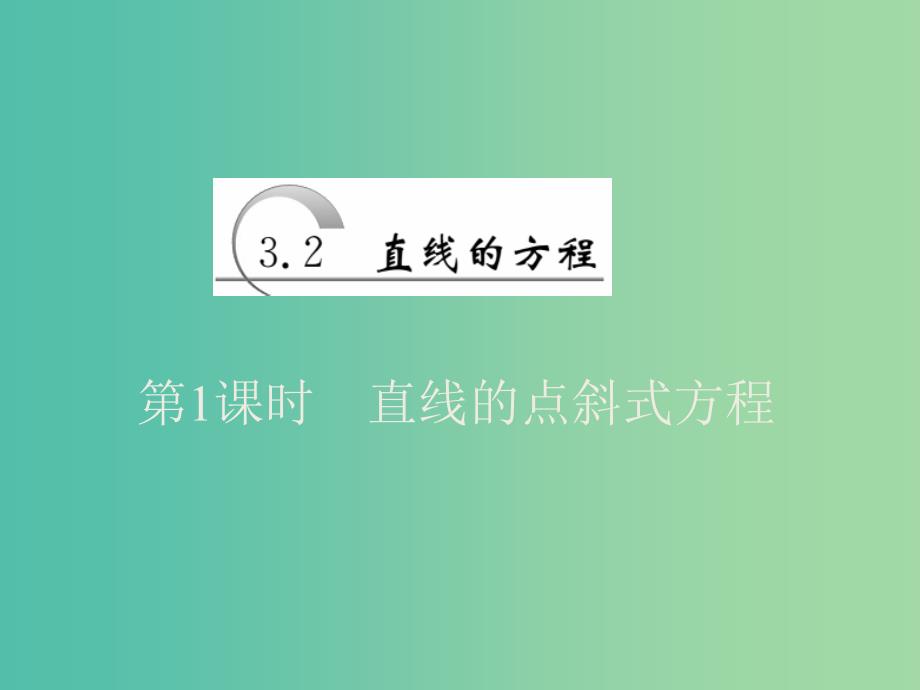 3.2 直线的方程

第1课时　直线的点斜式方程